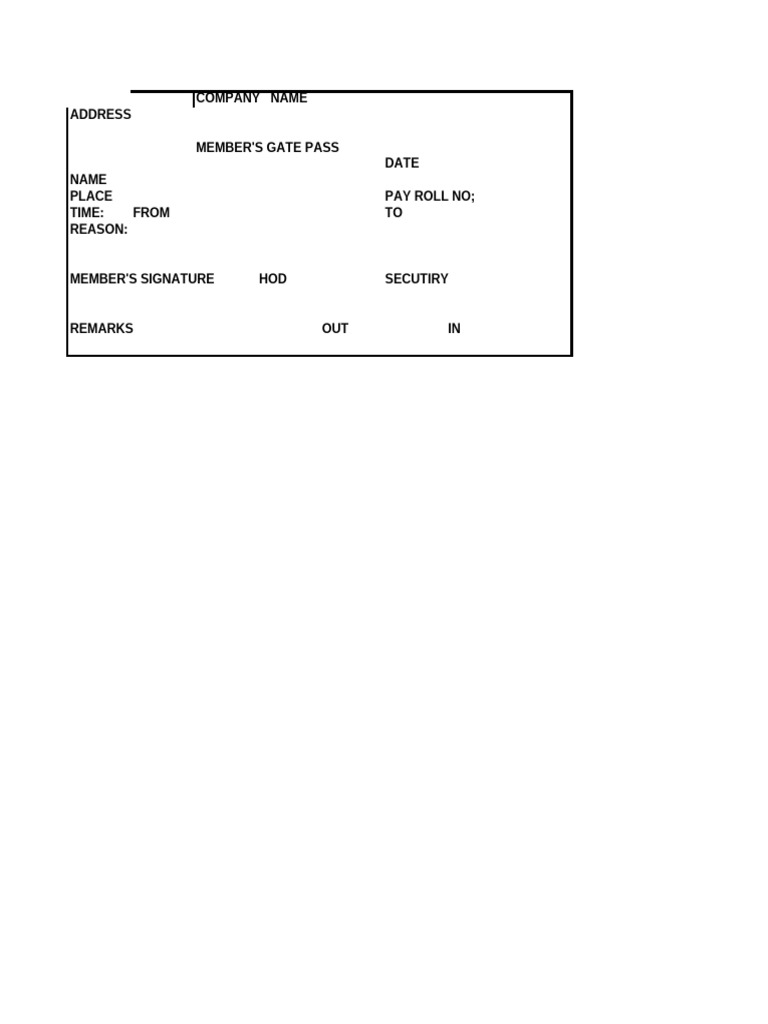 COMPANY NAME
ADDRESS

MEMBER'S GATE PASS
DATE
NAME
PLACE PAY ROLL NO;
TIME: FROM TO
REASON:

MEMBER'S SIGNATURE HOD SECUTIRY

REMARKS OUT IN